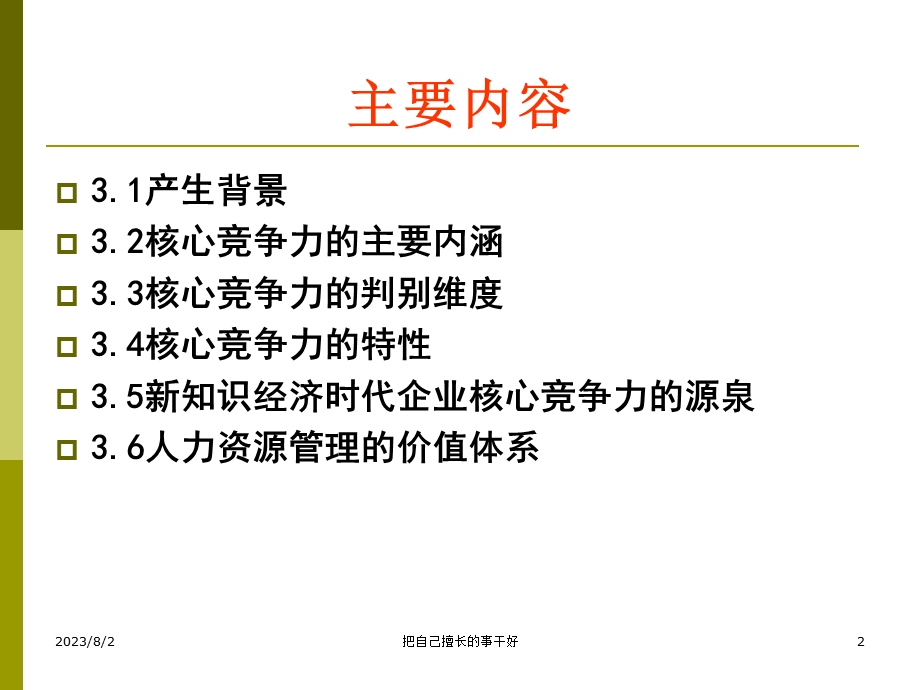 主要内容

3.1产生背景
3.2核心竞争力的主要内涵
3.3核心竞争力的判别维度
3.4核心竞争力的特性
3.5新知识经济时代企业核心竞争力的源泉
3.6人力资源管理的价值体系

2023/8/2
把自己擅长的事干好
2